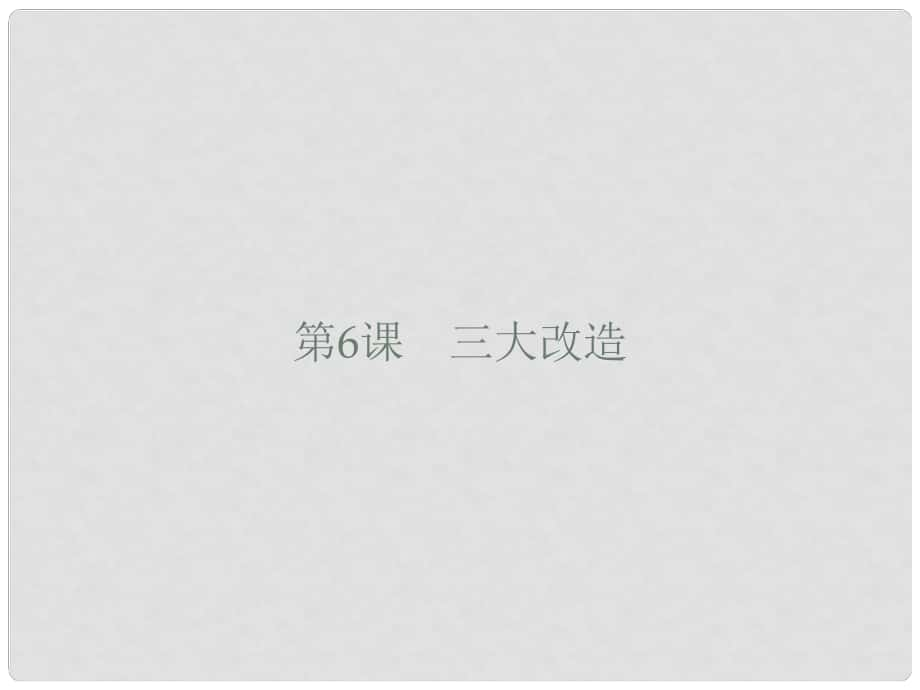 第6课　三大改造